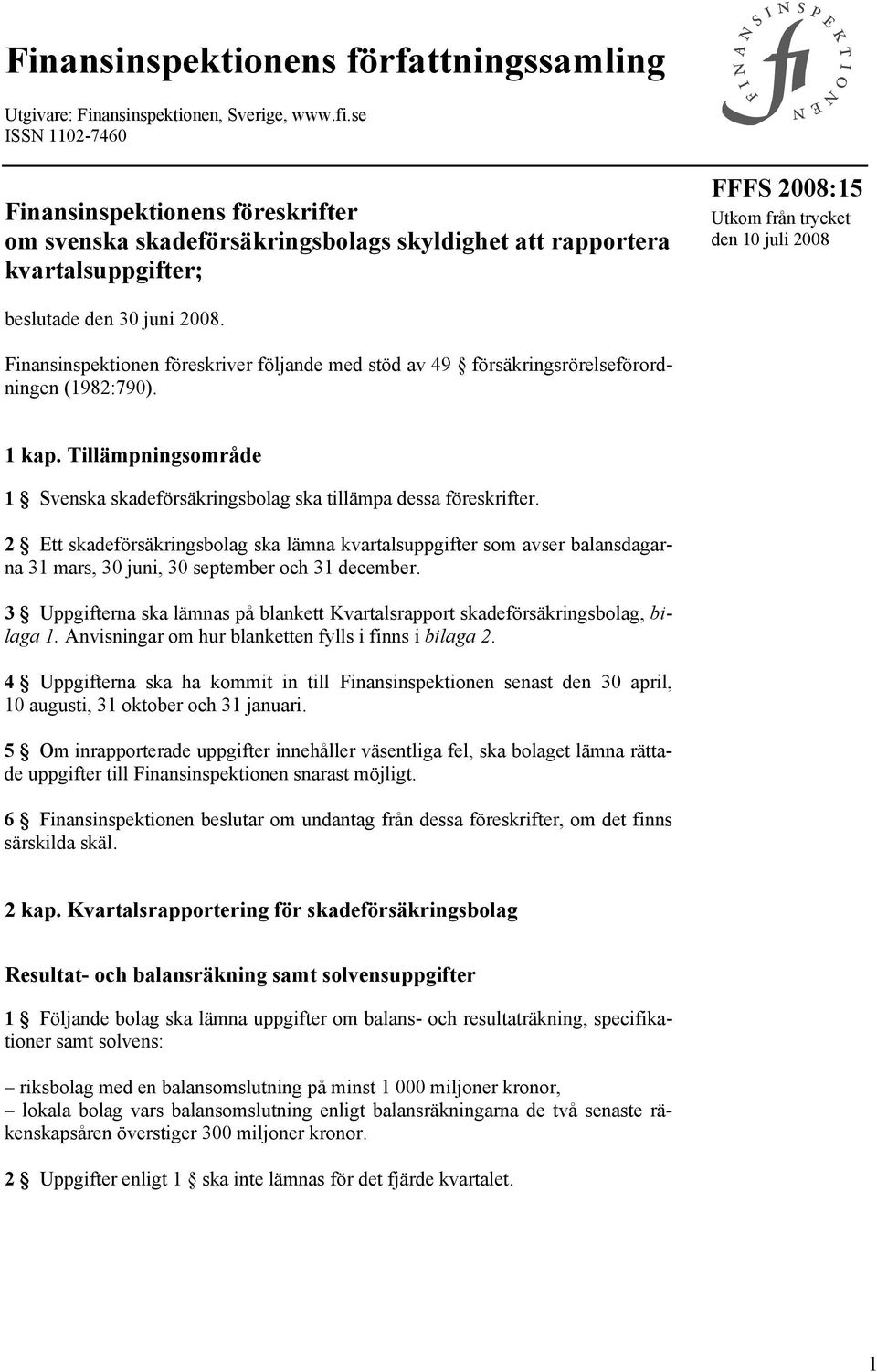 Finansinspektionens författningssamling

Utgivare: Finansinspektionen, Sverige, www.fi.se
ISSN 1102-7460

FINANSINSPEKTIONEN
fi

Finansinspektionens föreskrifter om svenska skadeförsäkringsbolags skyldighet att rapportera kvartalsuppgifter;

FFFS 2008:15
Utkom från trycket den 10 juli 2008

beslutade den 30 juni 2008.

Finansinspektionen föreskriver följande med stöd av 49 § försäkringsrörelseförordningen (1982:790).

1 kap. Tillämpningsområde

1 § Svenska skadeförsäkringsbolag ska tillämpa dessa föreskrifter.

2 § Ett skadeförsäkringsbolag ska lämna kvartalsuppgifter som avser balansdagarna 31 mars, 30 juni, 30 september och 31 december.

3 § Uppgifterna ska lämnas på blankett Kvartalsrapport skadeförsäkringsbolag, bilaga 1. Anvisningar om hur blanketten fylls i finns i bilaga 2.

4 § Uppgifterna ska ha kommit in till Finansinspektionen senast den 30 april, 10 augusti, 31 oktober och 31 januari.

5 § Om inrapporterade uppgifter innehåller väsentliga fel, ska bolaget lämna rättade uppgifter till Finansinspektionen snarast möjligt.

6 § Finansinspektionen beslutar om undantag från dessa föreskrifter, om det finns särskilda skäl.

2 kap. Kvartalsrapportering för skadeförsäkringsbolag

Resultat- och balansräkning samt solvensuppgifter

1 § Följande bolag ska lämna uppgifter om balans- och resultaträkning, specifikationer samt solvens:

– riksbolag med en balansomslutning på minst 1 000 miljoner kronor,
– lokala bolag vars balansomslutning enligt balansräkningarna de två senaste räkenskapsåren överstiger 300 miljoner kronor.

2 § Uppgifter enligt 1 § ska inte lämnas för det fjärde kvartalet.

1